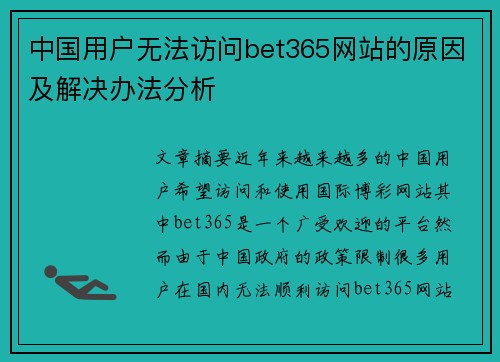 中国用户无法访问bet365网站的原因及解决办法分析

文章摘要近年来越来越多的中国用户希望访问和使用国际博彩网站其中bet365是一个广受欢迎的平台然而由于中国政府的政策限制很多用户在国内无法顺利访问bet365网站